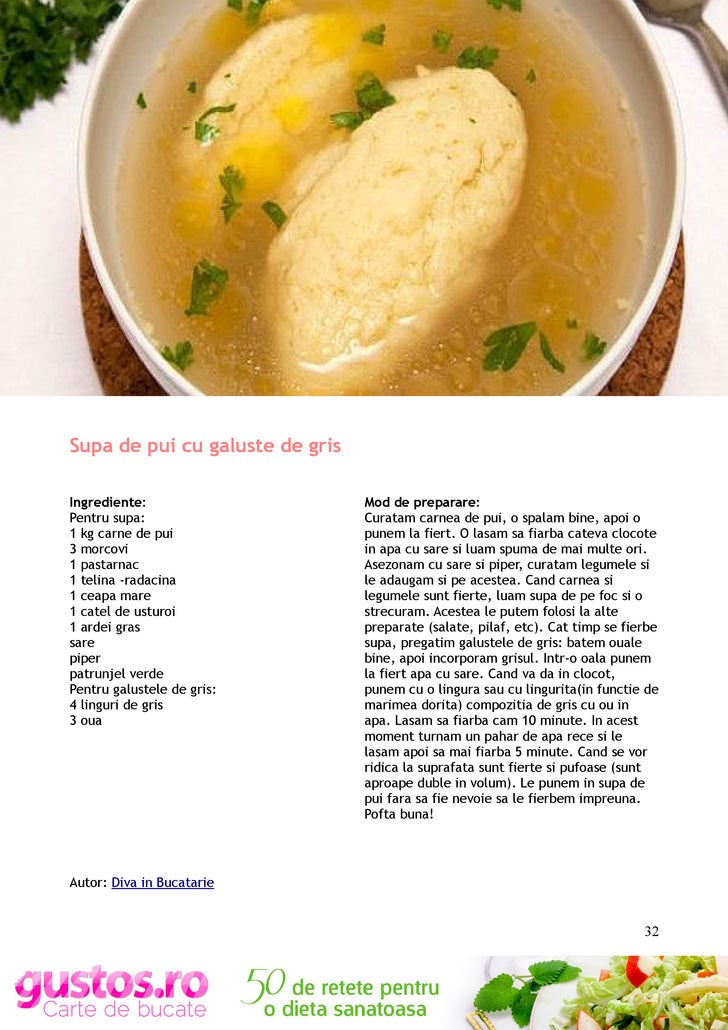 Supa de pui cu galuste de gris

Ingrediente:
Pentru supa:
1 kg carne de pui
3 morcovi
1 pastarnac
1 telina -radacina
1 ceapa mare
1 catel de usturoi
1 ardei gras
sare
piper
patrunjel verde
Pentru galustele de gris:
4 linguri de gris
3 oua

Mod de preparare:
Curatam carnea de pui, o spalam bine, apoi o punem la fiert. O lasam sa fiarba cateva clocote in apa cu sare si luam spuma de mai multe ori. Asezonam cu sare si piper, curatam legumele si le adaugam si pe acestea. Cand carnea si legumele sunt fierte, luam supa de pe foc si o strecuram. Acestea le putem folosi la alte preparate (salate, pilaf, etc). Cat timp se fierbe supa, pregatim galustele de gris: batem ouale bine, apoi incorporam grisul. Intr-o oala punem la fiert apa cu sare. Cand va da in clocot, punem cu o lingura sau cu lingurita(in functie de marimea dorita) compozitia de gris cu ou in apa. Lasam sa fiarba cam 10 minute. In acest moment turnam un pahar de apa rece si le lasam apoi sa mai fiarba 5 minute. Cand se vor ridica la suprafata sunt fierte si pufoase (sunt aproape duble in volum). Le punem in supa de pui fara sa fie nevoie sa le fierbem impreuna. Pofta buna!

Autor: Diva in Bucatarie

32

gustos.ro
Carte de bucate

50 de retete pentru o dieta sanatoasa